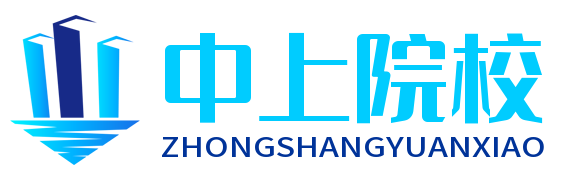 中上院校
ZHONGSHANGYUANXIAO